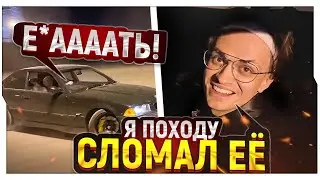 Е*ААААТЬ!

Я ПОХОДУ
СЛОМАЛ ЕЁ